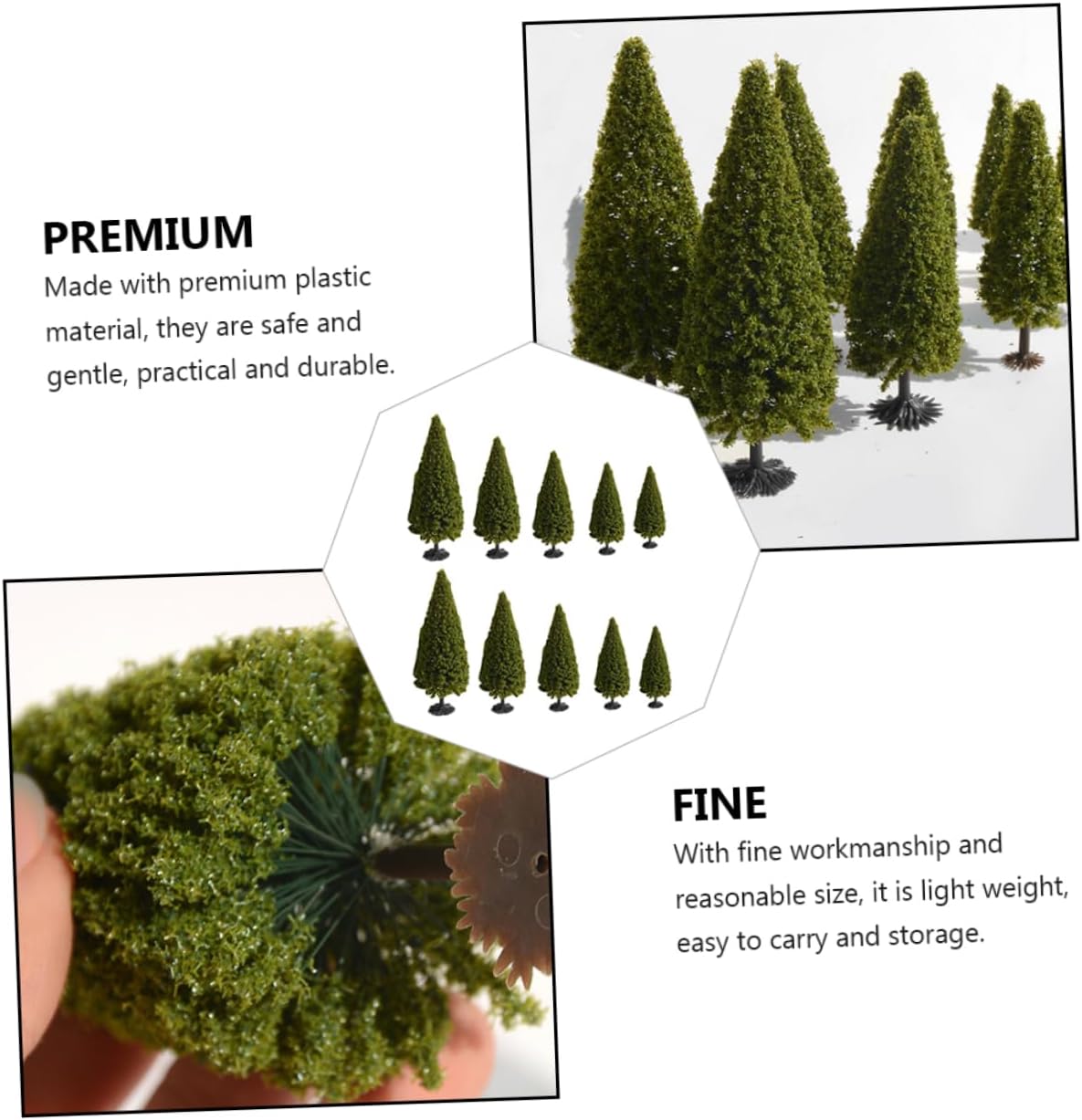 PREMIUM

Made with premium plastic material, they are safe and gentle, practical and durable.

FINE

With fine workmanship and reasonable size, it is light weight, easy to carry and storage.